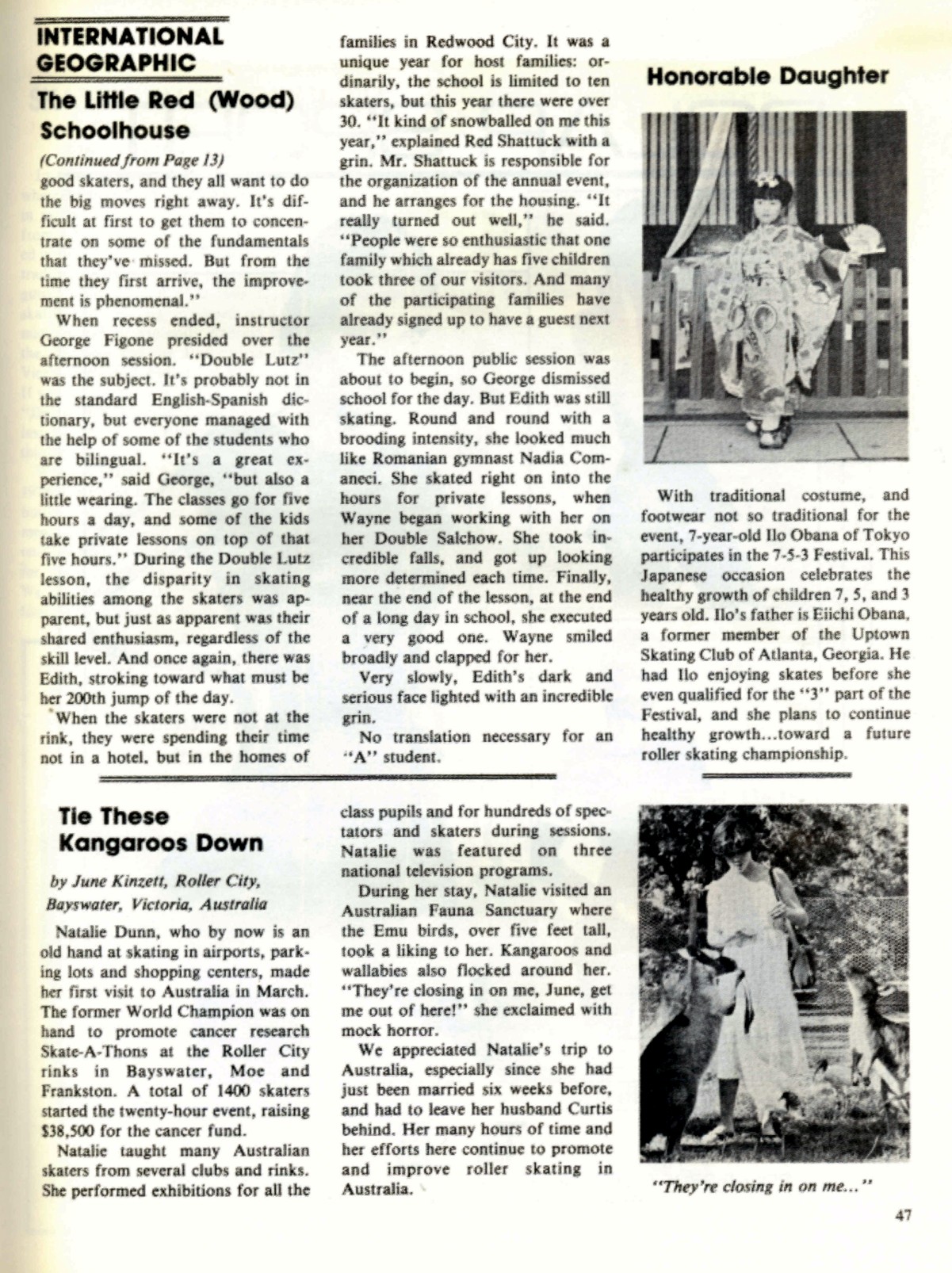 INTERNATIONAL GEOGRAPHIC

The Little Red (Wood) Schoolhouse

(Continued from Page 13)
good skaters, and they all want to do the big moves right away. It's difficult at first to get them to concentrate on some of the fundamentals that they've missed. But from the time they first arrive, the improvement is phenomenal."

When recess ended, instructor George Figone presided over the afternoon session. "Double Lutz" was the subject. It's probably not in the standard English-Spanish dictionary, but everyone managed with the help of some of the students who are bilingual. "It's a great experience," said George, "but also a little wearing. The classes go for five hours a day, and some of the kids take private lessons on top of that five hours." During the Double Lutz lesson, the disparity in skating abilities among the skaters was apparent, but just as apparent was their shared enthusiasm, regardless of the skill level. And once again, there was Edith, stroking toward what must be her 200th jump of the day.

When the skaters were not at the rink, they were spending their time not in a hotel, but in the homes of families in Redwood City. It was a unique year for host families: ordinarily, the school is limited to ten skaters, but this year there were over 30. "It kind of snowballed on me this year," explained Red Shattuck with a grin. Mr. Shattuck is responsible for the organization of the annual event, and he arranges for the housing. "It really turned out well," he said. "People were so enthusiastic that one family which already has five children took three of our visitors. And many of the participating families have already signed up to have a guest next year."

The afternoon public session was about to begin, so George dismissed school for the day. But Edith was still skating. Round and round with a brooding intensity, she looked much like Romanian gymnast Nadia Comaneci. She skated right on into the hours for private lessons, when Wayne began working with her on her Double Salchow. She took incredible falls, and got up looking more determined each time. Finally, near the end of the lesson, at the end of a long day in school, she executed a very good one. Wayne smiled broadly and clapped for her.

Very slowly, Edith's dark and serious face lighted with an incredible grin.

No translation necessary for an "A" student.

Honorable Daughter

With traditional costume, and footwear not so traditional for the event, 7-year-old Ilo Obana of Tokyo participates in the 7-5-3 Festival. This Japanese occasion celebrates the healthy growth of children 7, 5, and 3 years old. Ilo's father is Eiichi Obana, a former member of the Uptown Skating Club of Atlanta, Georgia. He had Ilo enjoying skates before she even qualified for the "3" part of the Festival, and she plans to continue healthy growth...toward a future roller skating championship.

Tie These Kangaroos Down

by June Kinzett, Roller City, Bayswater, Victoria, Australia

Natalie Dunn, who by now is an old hand at skating in airports, parking lots and shopping centers, made her first visit to Australia in March. The former World Champion was on hand to promote cancer research Skate-A-Thons at the Roller City rinks in Bayswater, Moe and Frankston. A total of 1400 skaters started the twenty-hour event, raising $38,500 for the cancer fund.

Natalie taught many Australian skaters from several clubs and rinks. She performed exhibitions for all the class pupils and for hundreds of spectators and skaters during sessions. Natalie was featured on three national television programs.

During her stay, Natalie visited an Australian Fauna Sanctuary where the Emu birds, over five feet tall, took a liking to her. Kangaroos and wallabies also flocked around her. "They're closing in on me, June, get me out of here!" she exclaimed with mock horror.

We appreciated Natalie's trip to Australia, especially since she had just been married six weeks before, and had to leave her husband Curtis behind. Her many hours of time and her efforts here continue to promote and improve roller skating in Australia.

"They're closing in on me..."

47